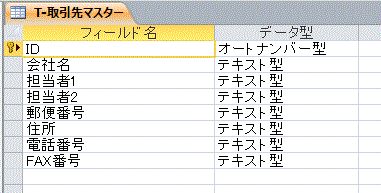 T-取引先マスター

| フィールド名 | データ型 |
|---|---|
| ID | オートナンバー型 |
| 会社名 | テキスト型 |
| 担当者1 | テキスト型 |
| 担当者2 | テキスト型 |
| 郵便番号 | テキスト型 |
| 住所 | テキスト型 |
| 電話番号 | テキスト型 |
| FAX番号 | テキスト型 |